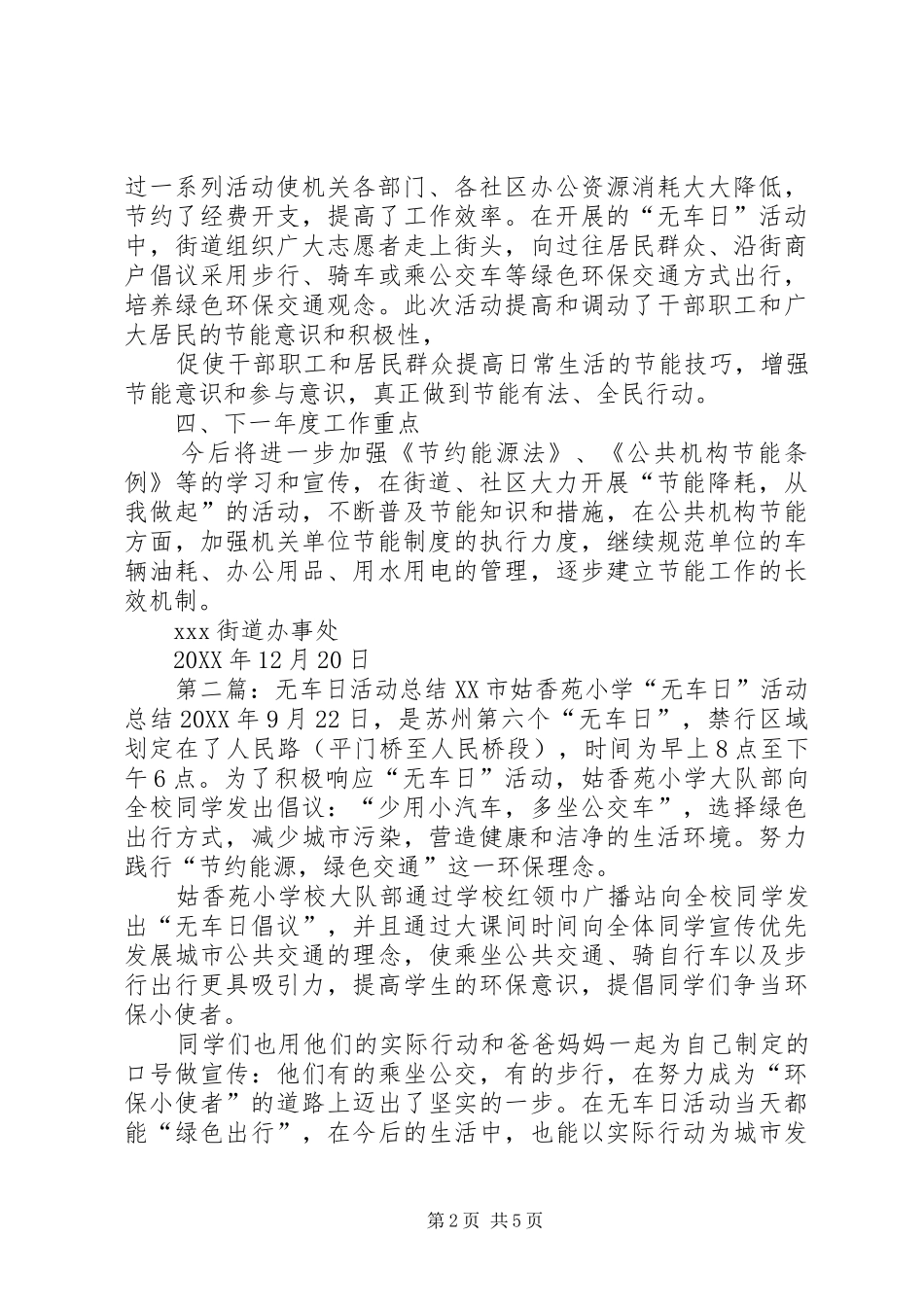 过一系列活动使机关各部门、各社区办公资源消耗大大降低，节约了经费开支，提高了工作效率。在开展的“无车日”活动中，街道组织广大志愿者走上街头，向过往居民群众、沿街商户倡议采用步行、骑车或乘公交车等绿色环保交通方式出行，培养绿色环保交通观念。此次活动提高和调动了干部职工和广大居民的节能意识和积极性，

促使干部职工和居民群众提高日常生活的节能技巧，增强节能意识和参与意识，真正做到节能有法、全民行动。

四、下一年度工作重点

今后将进一步加强《节约能源法》、《公共机构节能条例》等的学习和宣传，在街道、社区大力开展“节能降耗，从我做起”的活动，不断普及节能知识和措施，在公共机构节能方面，加强机关单位节能制度的执行力度，继续规范单位的车辆油耗、办公用品、用水用电的管理，逐步建立节能工作的长效机制。

xxx 街道办事处

20XX 年 12 月 20 日

第二篇：无车日活动总结 XX 市姑香苑小学“无车日”活动总结 20XX 年 9 月 22 日，是苏州第六个“无车日”，禁行区域划定在了人民路（平门桥至人民桥段），时间为早上 8 点至下午 6 点。为了积极响应“无车日”活动，姑香苑小学大队部向全校同学发出倡议：“少用小汽车，多坐公交车”，选择绿色出行方式，减少城市污染，营造健康和洁净的生活环境。努力践行“节约能源，绿色交通”这一环保理念。

姑香苑小学校大队部通过学校红领巾广播站向全校同学发出“无车日倡议”，并且通过大课间时间向全体同学宣传优先发展城市公共交通的理念，使乘坐公共交通、骑自行车以及步行出行更具吸引力，提高学生的环保意识，提倡同学们争当环保小使者。

同学们也用他们的实际行动和爸爸妈妈一起为自己制定的口号做宣传：他们有的乘坐公交，有的步行，在努力成为“环保小使者”的道路上迈出了坚实的一步。在无车日活动当天都能“绿色出行”，在今后的生活中，也能以实际行动为城市发

第 2 页 共 5 页